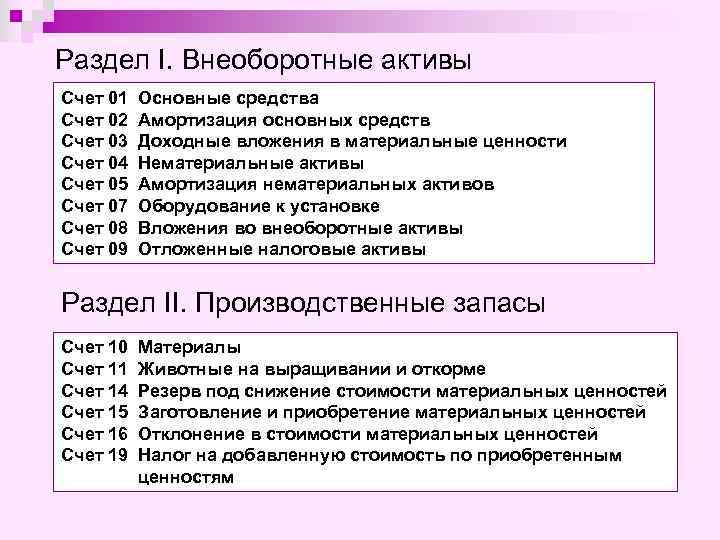 Раздел I. Внеоборотные активы

Счет 01 Основные средства
Счет 02 Амортизация основных средств
Счет 03 Доходные вложения в материальные ценности
Счет 04 Нематериальные активы
Счет 05 Амортизация нематериальных активов
Счет 07 Оборудование к установке
Счет 08 Вложения во внеоборотные активы
Счет 09 Отложенные налоговые активы

Раздел II. Производственные запасы

Счет 10 Материалы
Счет 11 Животные на выращивании и откорме
Счет 14 Резерв под снижение стоимости материальных ценностей
Счет 15 Заготовление и приобретение материальных ценностей
Счет 16 Отклонение в стоимости материальных ценностей
Счет 19 Налог на добавленную стоимость по приобретенным ценностям